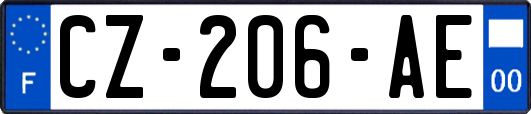 F
CZ-206-AE
00